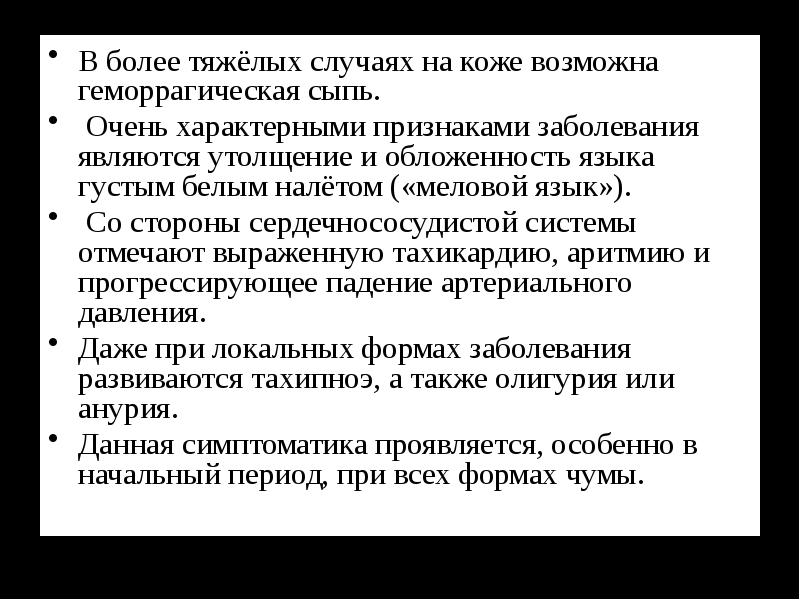 • В более тяжёлых случаях на коже возможна геморрагическая сыпь.

• Очень характерными признаками заболевания являются утолщение и обложенность языка густым белым налётом («меловой язык»).

• Со стороны сердечнососудистой системы отмечают выраженную тахикардию, аритмию и прогрессирующее падение артериального давления.

• Даже при локальных формах заболевания развиваются тахипноэ, а также олигурия или анурия.

• Данная симптоматика проявляется, особенно в начальный период, при всех формах чумы.